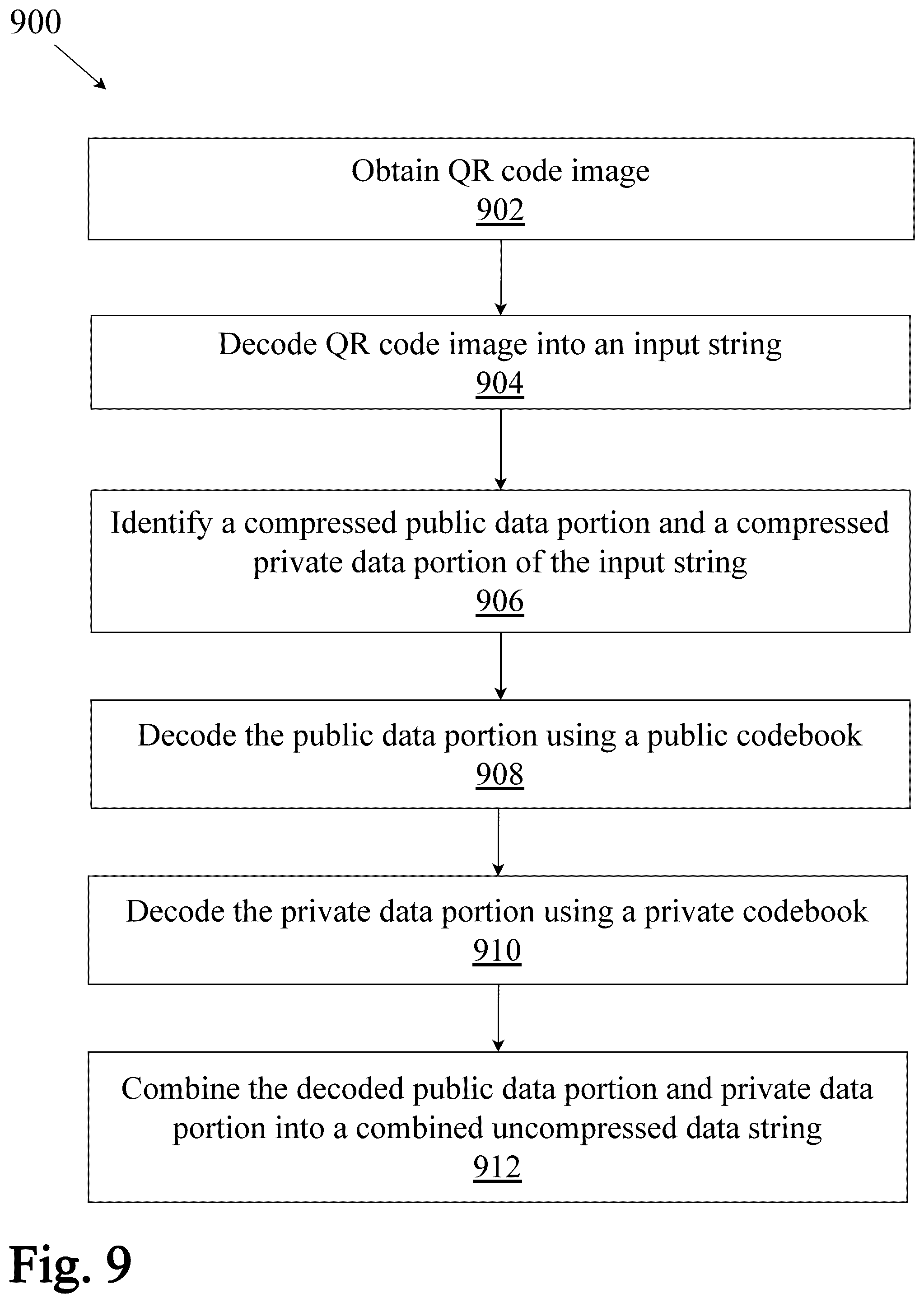 900

Obtain QR code image
902

Decode QR code image into an input string
904

Identify a compressed public data portion and a compressed private data portion of the input string
906

Decode the public data portion using a public codebook
908

Decode the private data portion using a private codebook
910

Combine the decoded public data portion and private data portion into a combined uncompressed data string
912

Fig. 9